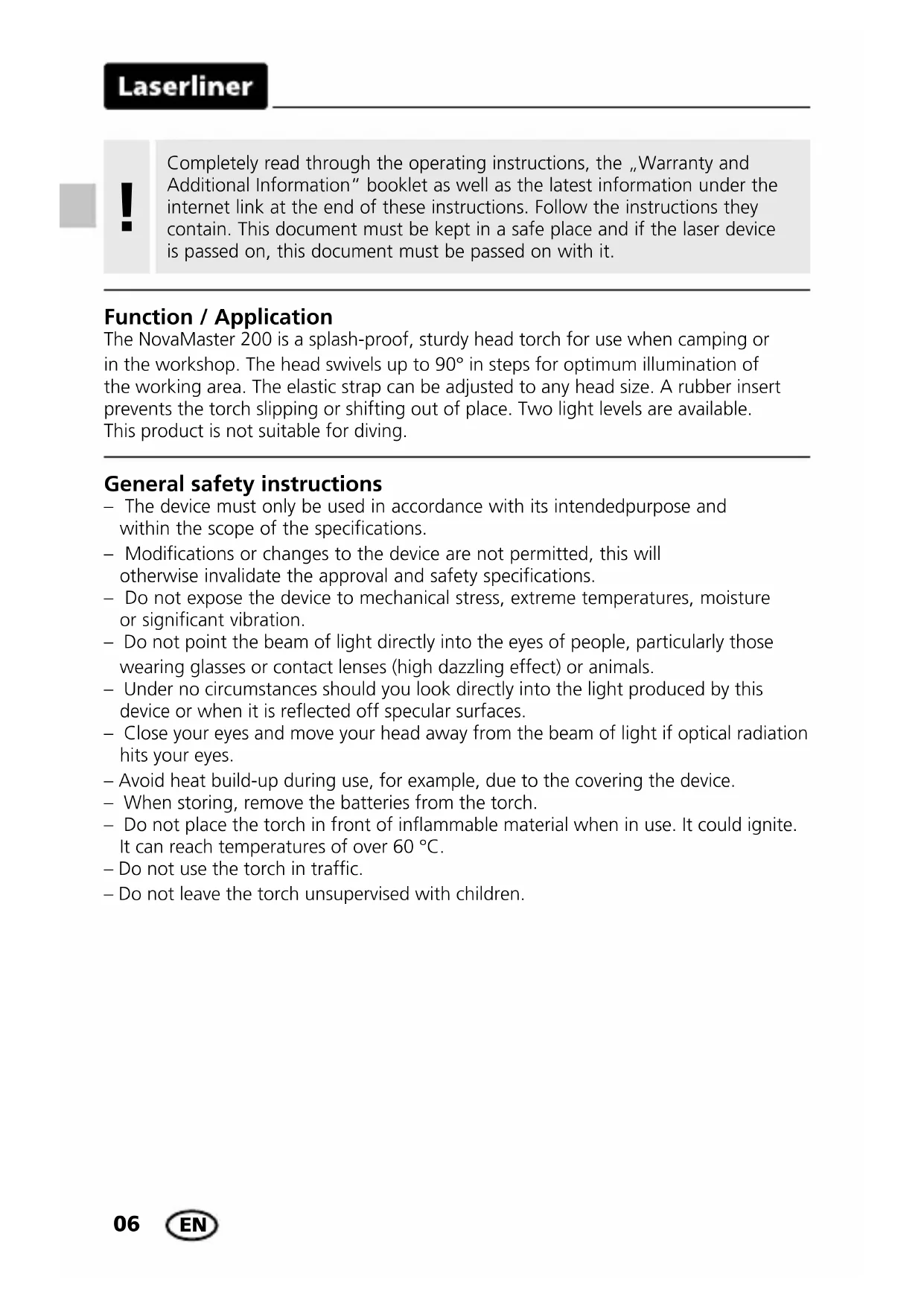 Laserliner

!

Completely read through the operating instructions, the „Warranty and Additional Information“ booklet as well as the latest information under the internet link at the end of these instructions. Follow the instructions they contain. This document must be kept in a safe place and if the laser device is passed on, this document must be passed on with it.

Function / Application
The NovaMaster 200 is a splash-proof, sturdy head torch for use when camping or in the workshop. The head swivels up to 90° in steps for optimum illumination of the working area. The elastic strap can be adjusted to any head size. A rubber insert prevents the torch slipping or shifting out of place. Two light levels are available. This product is not suitable for diving.

General safety instructions
– The device must only be used in accordance with its intendedpurpose and within the scope of the specifications.
– Modifications or changes to the device are not permitted, this will otherwise invalidate the approval and safety specifications.
– Do not expose the device to mechanical stress, extreme temperatures, moisture or significant vibration.
– Do not point the beam of light directly into the eyes of people, particularly those wearing glasses or contact lenses (high dazzling effect) or animals.
– Under no circumstances should you look directly into the light produced by this device or when it is reflected off specular surfaces.
– Close your eyes and move your head away from the beam of light if optical radiation hits your eyes.
– Avoid heat build-up during use, for example, due to the covering the device.
– When storing, remove the batteries from the torch.
– Do not place the torch in front of inflammable material when in use. It could ignite. It can reach temperatures of over 60 °C.
– Do not use the torch in traffic.
– Do not leave the torch unsupervised with children.

06 EN